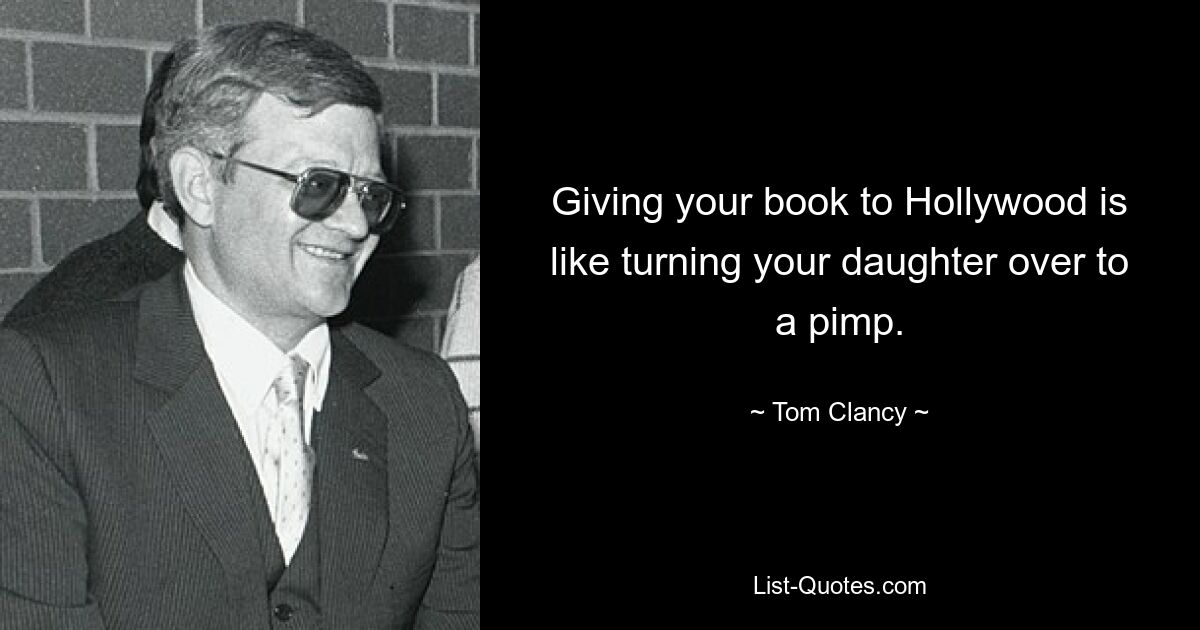 Giving your book to Hollywood is like turning your daughter over to a pimp.

~ Tom Clancy ~

List-Quotes.com